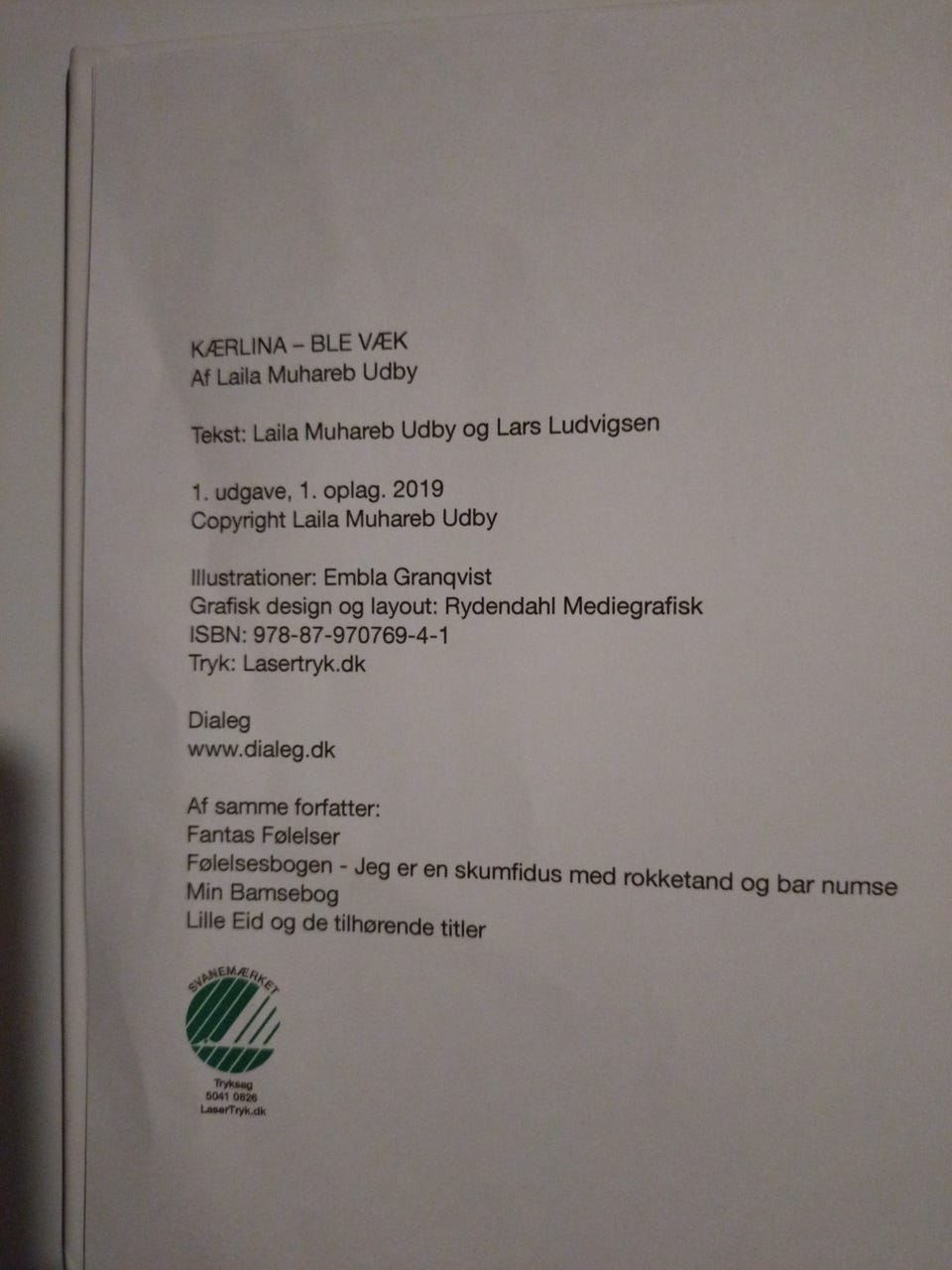 KÆRLINA – BLE VÆK
Af Laila Muhareb Udby

Tekst: Laila Muhareb Udby og Lars Ludvigsen

1. udgave, 1. oplag. 2019
Copyright Laila Muhareb Udby

Illustrationer: Embla Granqvist
Grafisk design og layout: Rydendahl Mediegrafisk
ISBN: 978-87-970769-4-1
Tryk: Lasertryk.dk

Dialeg
www.dialeg.dk

Af samme forfatter:
Fantas Følelser
Følelsesbogen - Jeg er en skumfidus med rokketand og bar numse
Min Bamsebog
Lille Eid og de tilhørende titler

SVANEMÆRKET
Tryksag
5041 0826
LaserTryk.dk